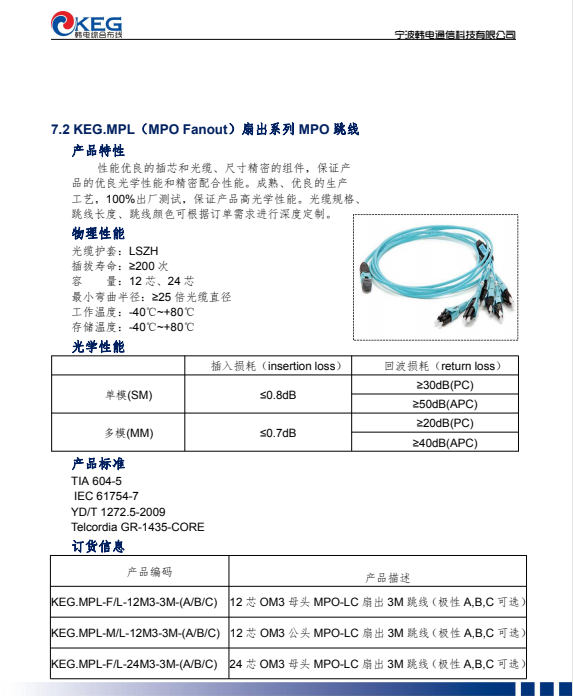 KEG
韩电综合布线

宁波韩电通信科技有限公司

7.2 KEG.MPL（MPO Fanout）扇出系列 MPO 跳线

产品特性

性能优良的插芯和光缆、尺寸精密的组件，保证产品的优良光学性能和精密配合性能。成熟、优良的生产工艺，100%出厂测试，保证产品高光学性能。光缆规格、跳线长度、跳线颜色可根据订单需求进行深度定制。

物理性能

光缆护套：LSZH
插拔寿命：≥200 次
容　　量：12 芯、24 芯
最小弯曲半径：≥25 倍光缆直径
工作温度：-40℃~+80℃
存储温度：-40℃~+80℃

光学性能

| | 插入损耗（insertion loss） | 回波损耗（return loss） |
|---|---|---|
| 单模(SM) | ≤0.8dB | ≥30dB(PC) |
| | | ≥50dB(APC) |
| 多模(MM) | ≤0.7dB | ≥20dB(PC) |
| | | ≥40dB(APC) |

产品标准

TIA 604-5
IEC 61754-7
YD/T 1272.5-2009
Telcordia GR-1435-CORE

订货信息

| 产品编码 | 产品描述 |
|---|---|
| KEG.MPL-F/L-12M3-3M-(A/B/C) | 12 芯 OM3 母头 MPO-LC 扇出 3M 跳线（极性 A,B,C 可选） |
| KEG.MPL-M/L-12M3-3M-(A/B/C) | 12 芯 OM3 公头 MPO-LC 扇出 3M 跳线（极性 A,B,C 可选） |
| KEG.MPL-F/L-24M3-3M-(A/B/C) | 24 芯 OM3 母头 MPO-LC 扇出 3M 跳线（极性 A,B,C 可选） |